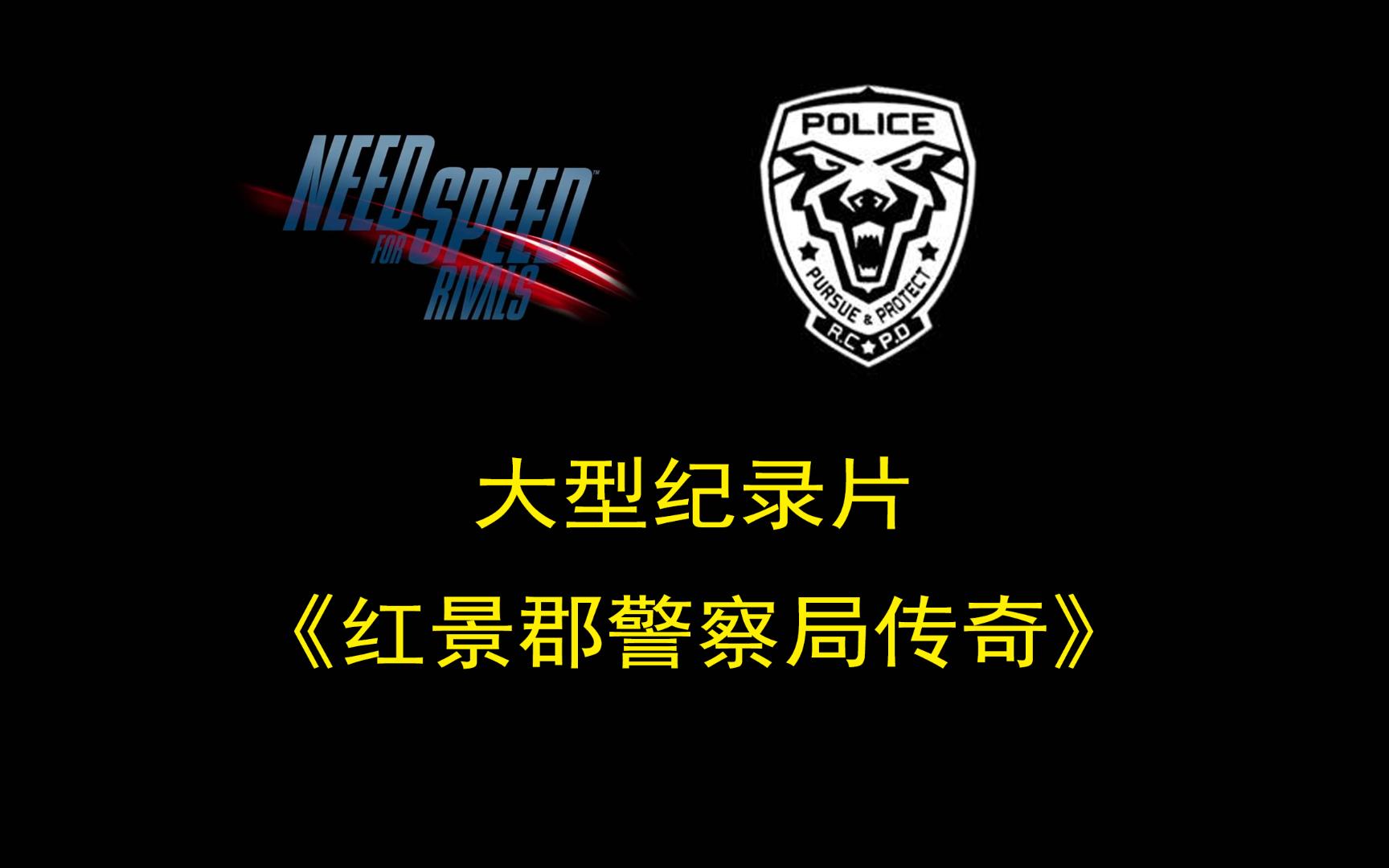 NEED FOR SPEED RIVALS

POLICE

PURSUE & PROTECT

R.C P.D

大型纪录片

《红景郡警察局传奇》